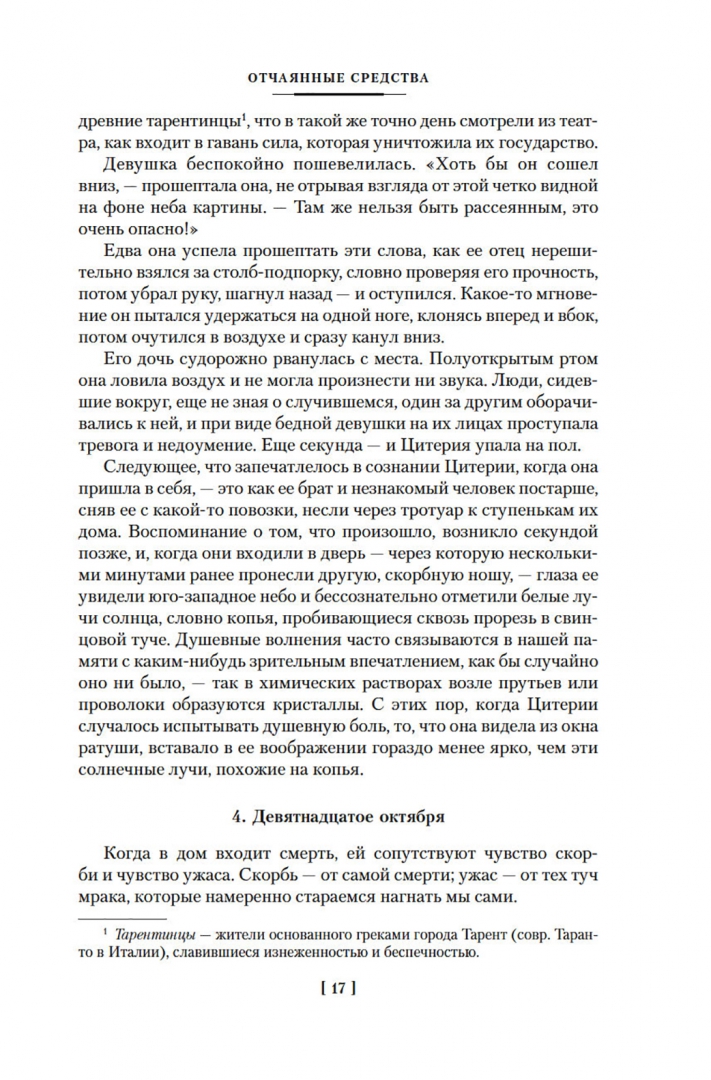 ОТЧАЯННЫЕ СРЕДСТВА

древние тарентинцы$^1$, что в такой же точно день смотрели из театра, как входит в гавань сила, которая уничтожила их государство.

Девушка беспокойно пошевелилась. «Хоть бы он сошел вниз, — прошептала она, не отрывая взгляда от этой четко видной на фоне неба картины. — Там же нельзя быть рассеянным, это очень опасно!»

Едва она успела прошептать эти слова, как ее отец нерешительно взялся за столб-подпорку, словно проверяя его прочность, потом убрал руку, шагнул назад — и оступился. Какое-то мгновение он пытался удержаться на одной ноге, клонясь вперед и вбок, потом очутился в воздухе и сразу канул вниз.

Его дочь судорожно рванулась с места. Полуоткрытым ртом она ловила воздух и не могла произнести ни звука. Люди, сидевшие вокруг, еще не зная о случившемся, один за другим оборачивались к ней, и при виде бедной девушки на их лицах проступала тревога и недоумение. Еще секунда — и Цитерия упала на пол.

Следующее, что запечатлелось в сознании Цитерии, когда она пришла в себя, — это как ее брат и незнакомый человек постарше, сняв ее с какой-то повозки, несли через тротуар к ступенькам их дома. Воспоминание о том, что произошло, возникло секундой позже, и, когда они входили в дверь — через которую несколькими минутами ранее пронесли другую, скорбную ношу, — глаза ее увидели юго-западное небо и бессознательно отметили белые лучи солнца, словно копья, пробивающиеся сквозь прорезь в свинцовой туче. Душевные волнения часто связываются в нашей памяти с каким-нибудь зрительным впечатлением, как бы случайно оно ни было, — так в химических растворах возле прутьев или проволоки образуются кристаллы. С этих пор, когда Цитерии случалось испытывать душевную боль, то, что она видела из окна ратуши, вставало в ее воображении гораздо менее ярко, чем эти солнечные лучи, похожие на копья.

4. Девятнадцатое октября

Когда в дом входит смерть, ей сопутствуют чувство скорби и чувство ужаса. Скорбь — от самой смерти; ужас — от тех туч мрака, которые намеренно стараемся нагнать мы сами.

$^1$ Тарентинцы — жители основанного греками города Тарент (совр. Таранто в Италии), славившиеся изнеженностью и беспечностью.

[ 17 ]